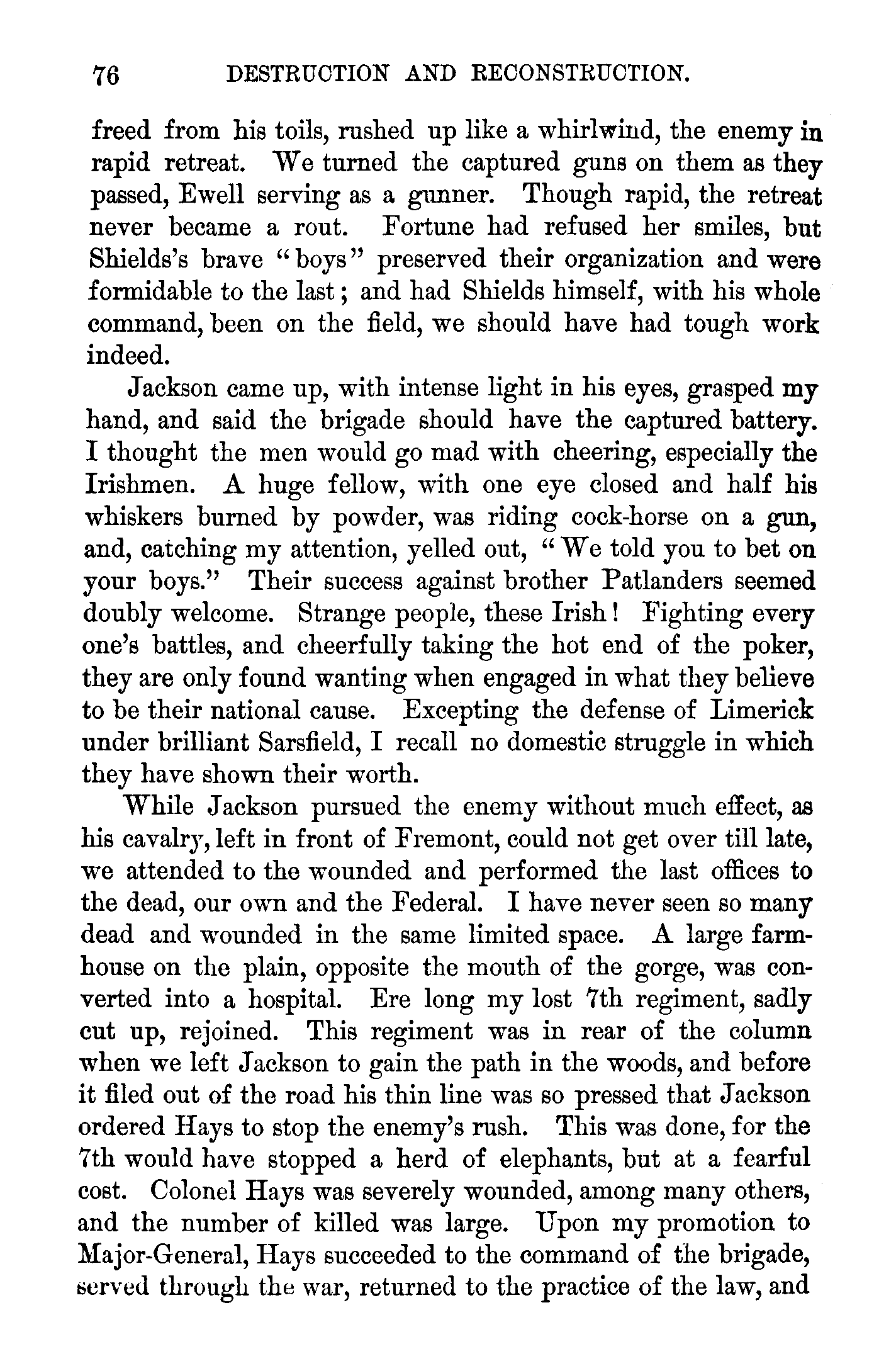 76 DESTRUCTION AND RECONSTRUCTION.

freed from his toils, rushed up like a whirlwind, the enemy in rapid retreat. We turned the captured guns on them as they passed, Ewell serving as a gunner. Though rapid, the retreat never became a rout. Fortune had refused her smiles, but Shields's brave "boys" preserved their organization and were formidable to the last; and had Shields himself, with his whole command, been on the field, we should have had tough work indeed.

Jackson came up, with intense light in his eyes, grasped my hand, and said the brigade should have the captured battery. I thought the men would go mad with cheering, especially the Irishmen. A huge fellow, with one eye closed and half his whiskers burned by powder, was riding cock-horse on a gun, and, catching my attention, yelled out, "We told you to bet on your boys." Their success against brother Patlanders seemed doubly welcome. Strange people, these Irish! Fighting every one's battles, and cheerfully taking the hot end of the poker, they are only found wanting when engaged in what they believe to be their national cause. Excepting the defense of Limerick under brilliant Sarsfield, I recall no domestic struggle in which they have shown their worth.

While Jackson pursued the enemy without much effect, as his cavalry, left in front of Fremont, could not get over till late, we attended to the wounded and performed the last offices to the dead, our own and the Federal. I have never seen so many dead and wounded in the same limited space. A large farmhouse on the plain, opposite the mouth of the gorge, was converted into a hospital. Ere long my lost 7th regiment, sadly cut up, rejoined. This regiment was in rear of the column when we left Jackson to gain the path in the woods, and before it filed out of the road his thin line was so pressed that Jackson ordered Hays to stop the enemy's rush. This was done, for the 7th would have stopped a herd of elephants, but at a fearful cost. Colonel Hays was severely wounded, among many others, and the number of killed was large. Upon my promotion to Major-General, Hays succeeded to the command of the brigade, served through the war, returned to the practice of the law, and